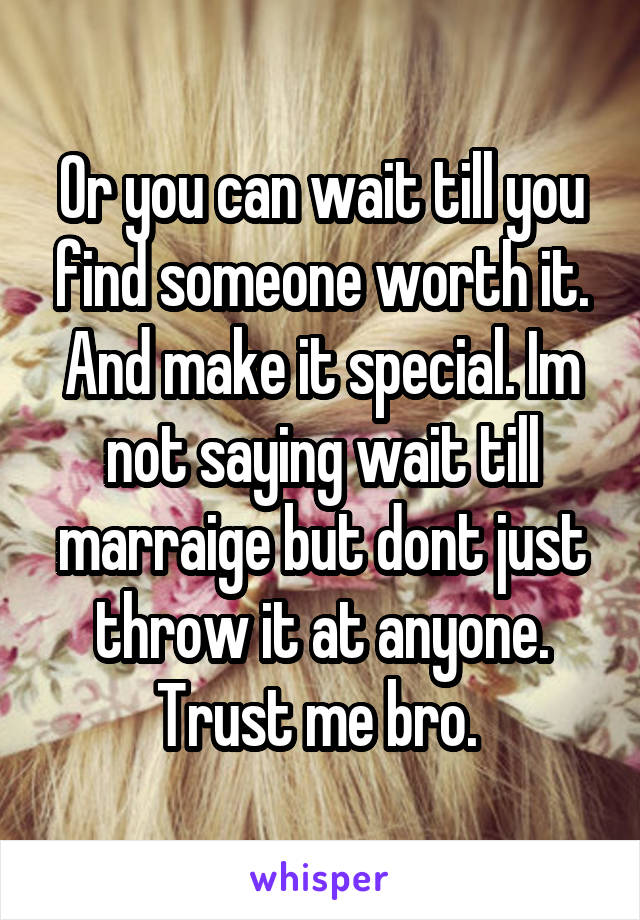 Or you can wait till you find someone worth it. And make it special. Im not saying wait till marraige but dont just throw it at anyone. Trust me bro.

whisper